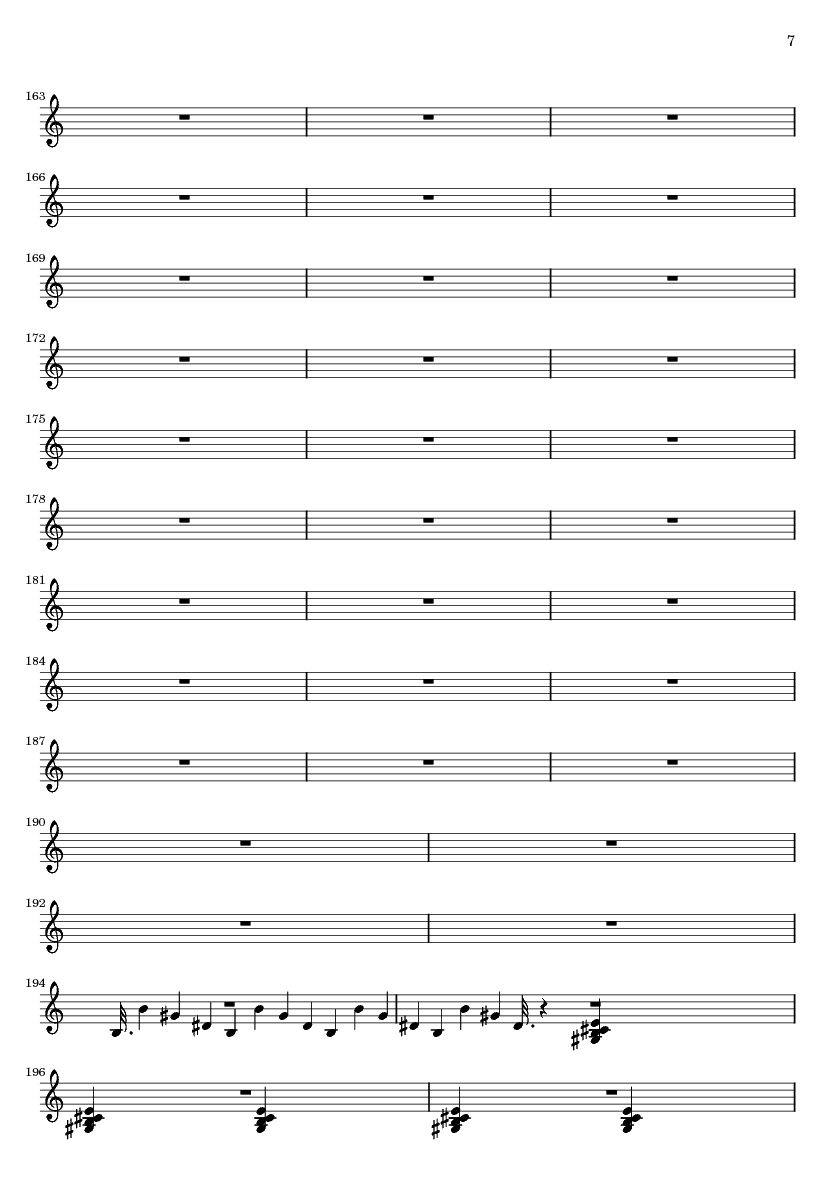 7

163

166

169

172

175

178

181

184

187

190

192

194

196